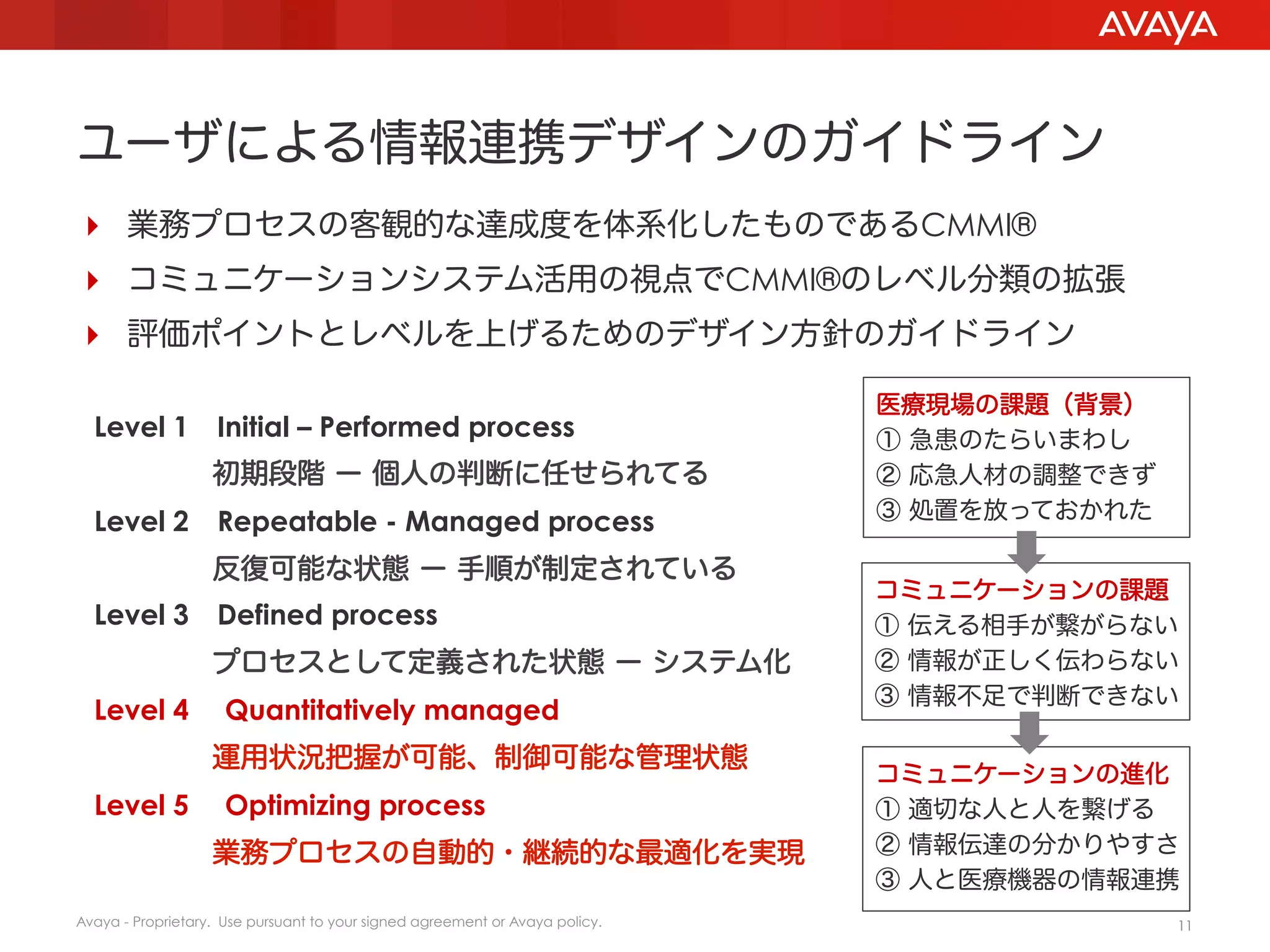 AVAYA

ユーザによる情報連携デザインのガイドライン

業務プロセスの客観的な達成度を体系化したものであるCMMI®

コミュニケーションシステム活用の視点でCMMI®のレベル分類の拡張

評価ポイントとレベルを上げるためのデザイン方針のガイドライン

Level 1 Initial – Performed process
初期段階 ー 個人の判断に任せられてる

Level 2 Repeatable - Managed process
反復可能な状態 ー 手順が制定されている

Level 3 Defined process
プロセスとして定義された状態 ー システム化

Level 4 Quantitatively managed
運用状況把握が可能、制御可能な管理状態

Level 5 Optimizing process
業務プロセスの自動的・継続的な最適化を実現

医療現場の課題（背景）
① 急患のたらいまわし
② 応急人材の調整できず
③ 処置を放っておかれた

コミュニケーションの課題
① 伝える相手が繋がらない
② 情報が正しく伝わらない
③ 情報不足で判断できない

コミュニケーションの進化
① 適切な人と人を繋げる
② 情報伝達の分かりやすさ
③ 人と医療機器の情報連携

Avaya - Proprietary. Use pursuant to your signed agreement or Avaya policy.

11